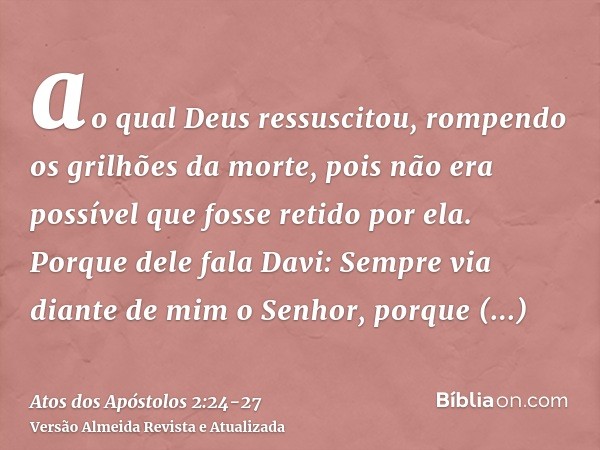 ao qual Deus ressuscitou, rompendo os grilhões da morte, pois não era possível que fosse retido por ela. Porque dele fala Davi: Sempre via diante de mim o Senhor, porque (...)

Atos dos Apóstolos 2:24-27
Versão Almeida Revista e Atualizada

Bíbliaon.com